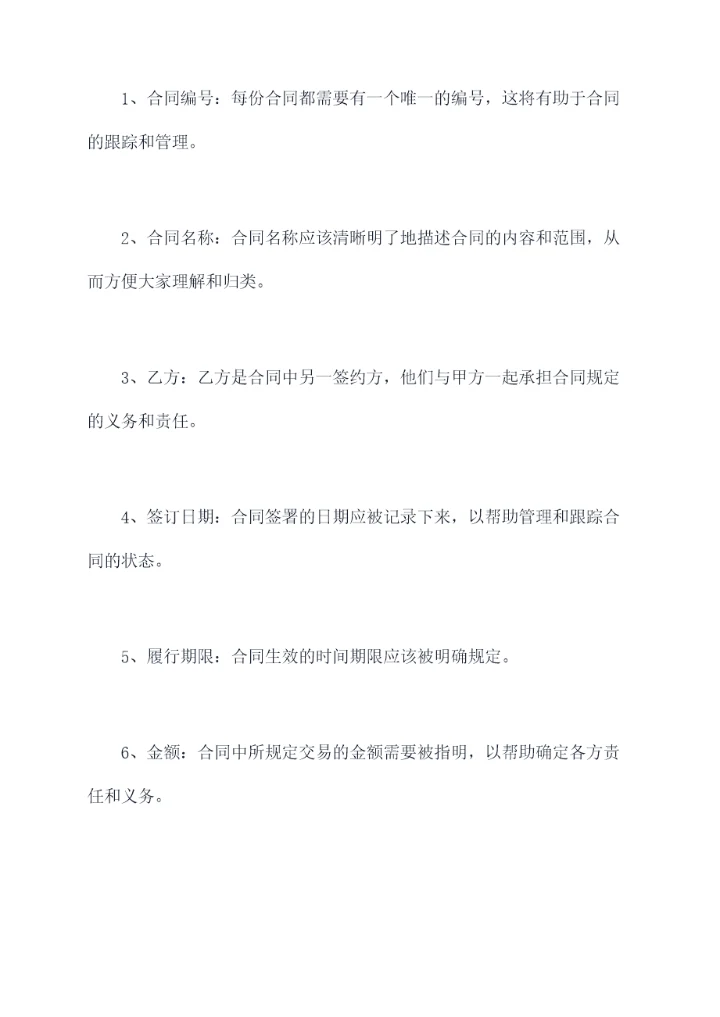 1、合同编号：每份合同都需要有一个唯一的编号，这将有助于合同的跟踪和管理。

2、合同名称：合同名称应该清晰明了地描述合同的内容和范围，从而方便大家理解和归类。

3、乙方：乙方是合同中另一签约方，他们与甲方一起承担合同规定的义务和责任。

4、签订日期：合同签署的日期应被记录下来，以帮助管理和跟踪合同的状态。

5、履行期限：合同生效的时间期限应该被明确规定。

6、金额：合同中所规定交易的金额需要被指明，以帮助确定各方责任和义务。